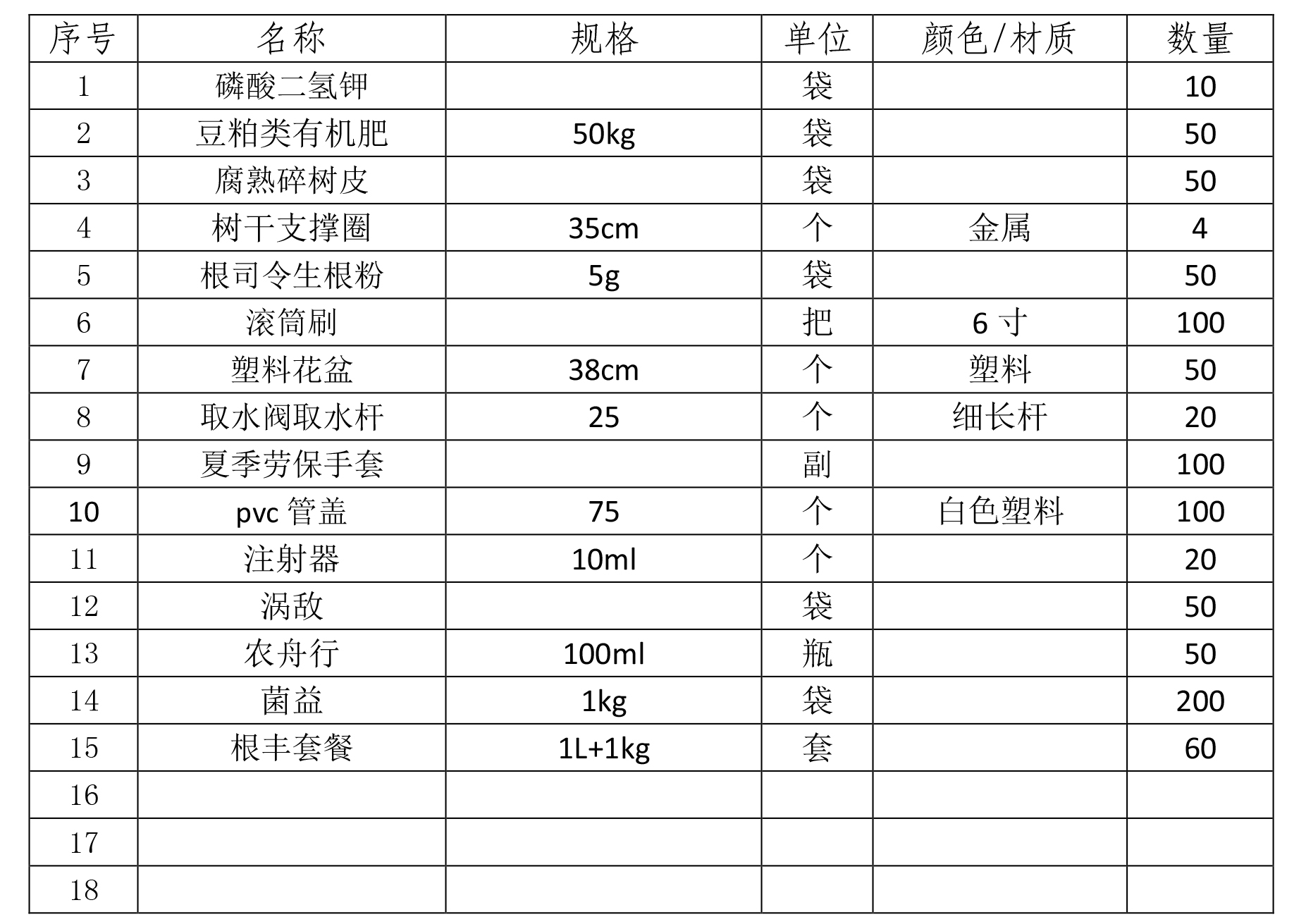 | 序号 | 名称 | 规格 | 单位 | 颜色/材质 | 数量 |
|---|---|---|---|---|---|
| 1 | 磷酸二氢钾 |  | 袋 |  | 10 |
| 2 | 豆粕类有机肥 | 50kg | 袋 |  | 50 |
| 3 | 腐熟碎树皮 |  | 袋 |  | 50 |
| 4 | 树干支撑圈 | 35cm | 个 | 金属 | 4 |
| 5 | 根司令生根粉 | 5g | 袋 |  | 50 |
| 6 | 滚筒刷 |  | 把 | 6 寸 | 100 |
| 7 | 塑料花盆 | 38cm | 个 | 塑料 | 50 |
| 8 | 取水阀取水杆 | 25 | 个 | 细长杆 | 20 |
| 9 | 夏季劳保手套 |  | 副 |  | 100 |
| 10 | pvc 管盖 | 75 | 个 | 白色塑料 | 100 |
| 11 | 注射器 | 10ml | 个 |  | 20 |
| 12 | 涡敌 |  | 袋 |  | 50 |
| 13 | 农舟行 | 100ml | 瓶 |  | 50 |
| 14 | 菌益 | 1kg | 袋 |  | 200 |
| 15 | 根丰套餐 | 1L+1kg | 套 |  | 60 |
| 16 |  |  |  |  |  |
| 17 |  |  |  |  |  |
| 18 |  |  |  |  |  |